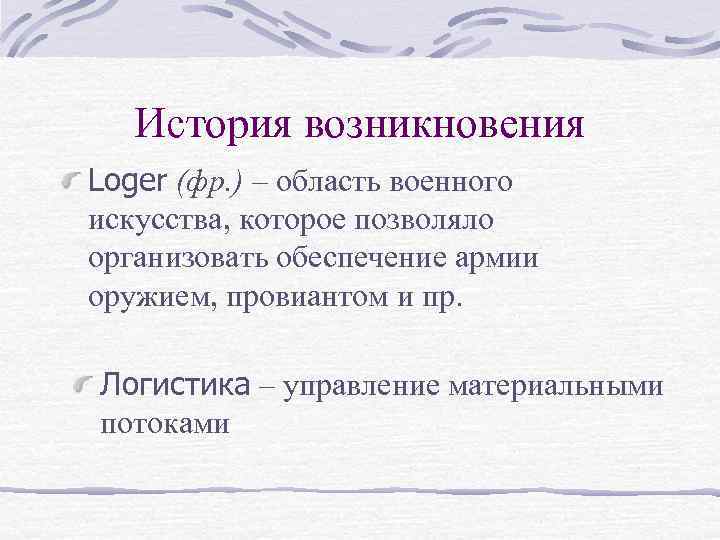 История возникновения

Loger (фр.) – область военного искусства, которое позволяло организовать обеспечение армии оружием, провиантом и пр.

Логистика – управление материальными потоками